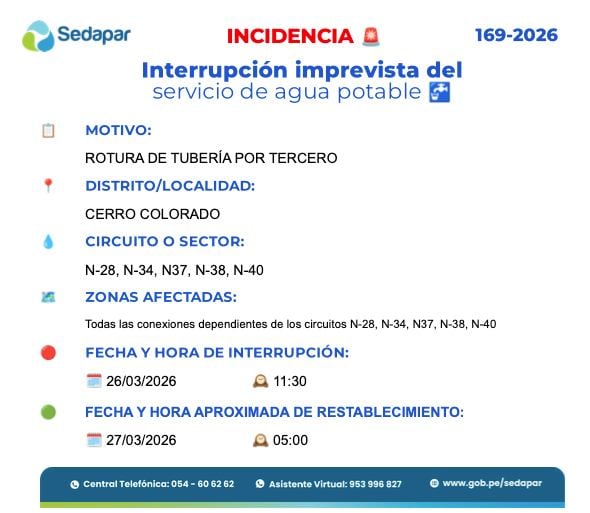 Sedapar

INCIDENCIA

169-2026

Interrupción imprevista del servicio de agua potable

MOTIVO:

ROTURA DE TUBERÍA POR TERCERO

DISTRITO/LOCALIDAD:

CERRO COLORADO

CIRCUITO O SECTOR:

N-28, N-34, N37, N-38, N-40

ZONAS AFECTADAS:

Todas las conexiones dependientes de los circuitos N-28, N-34, N37, N-38, N-40

FECHA Y HORA DE INTERRUPCIÓN:

26/03/2026 11:30

FECHA Y HORA APROXIMADA DE RESTABLECIMIENTO:

27/03/2026 05:00

Central Telefónica: 054 - 60 62 62 Asistente Virtual: 953 996 827 www.gob.pe/sedapar